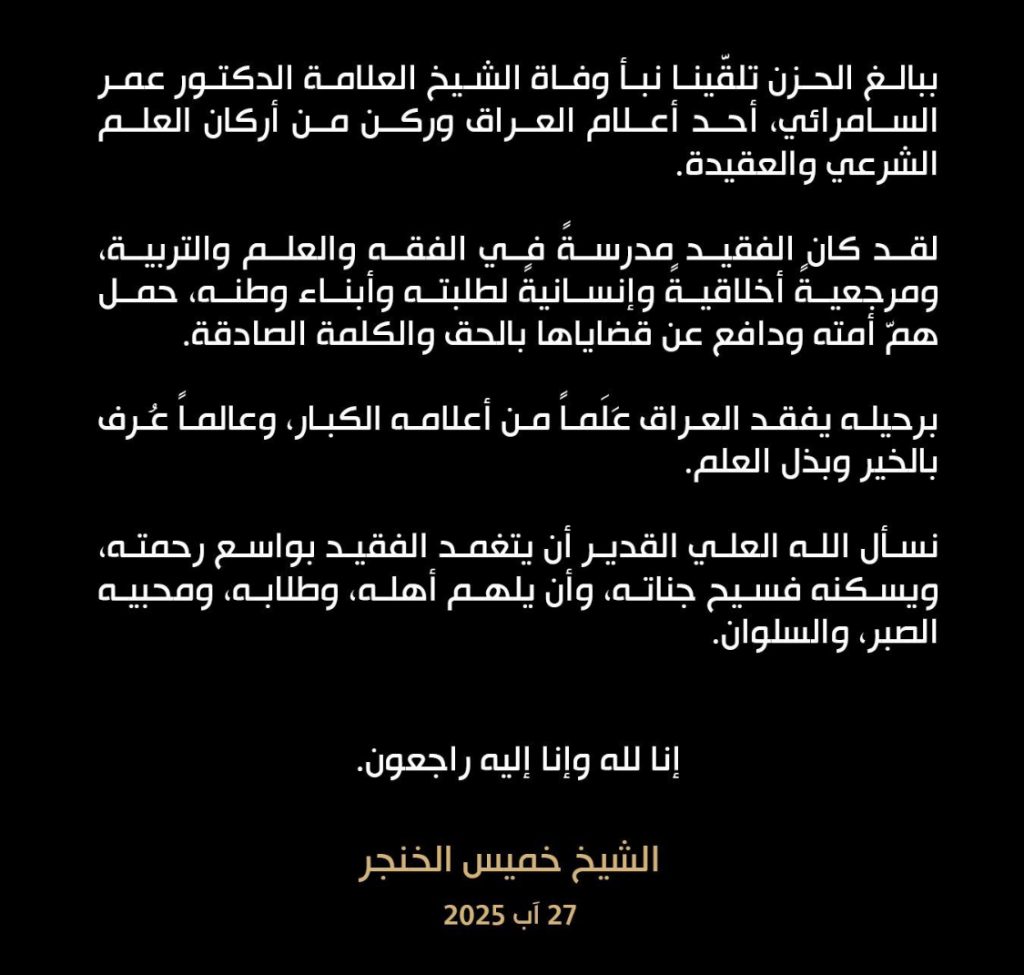 ببالغ الحزن تلقّينا نبأ وفاة الشيخ العلامة الدكتور عمر السامرائي، أحد أعلام العراق وركن من أركان العلم الشرعي والعقيدة.

لقد كان الفقيد مدرسةً في الفقه والعلم والتربية، ومرجعيةً أخلاقيةً وإنسانيةً لطلبته وأبناء وطنه، حمل همّ أمته ودافع عن قضاياها بالحق والكلمة الصادقة.

برحيله يفقد العراق عَلَماً من أعلامه الكبار، وعالماً عُرف بالخير وبذل العلم.

نسأل الله العلي القدير أن يتغمد الفقيد بواسع رحمته، ويسكنه فسيح جناته، وأن يلهم أهله، وطلابه، ومحبيه الصبر، والسلوان.

إنا لله وإنا إليه راجعون.

الشيخ خميس الخنجر

27 آب 2025